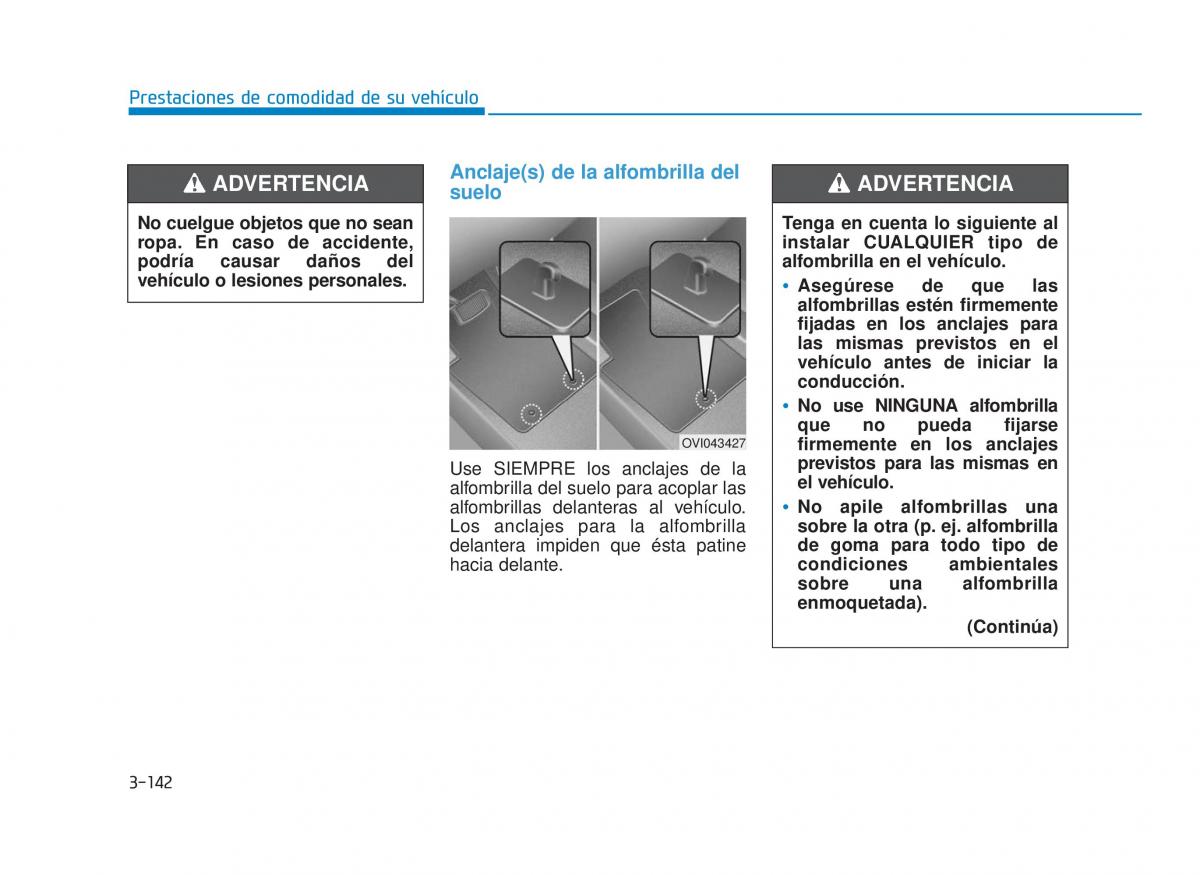 Prestaciones de comodidad de su vehículo

ADVERTENCIA

No cuelgue objetos que no sean ropa. En caso de accidente, podría causar daños del vehículo o lesiones personales.

Anclaje(s) de la alfombrilla del suelo

OVI043427

Use SIEMPRE los anclajes de la alfombrilla del suelo para acoplar las alfombrillas delanteras al vehículo. Los anclajes para la alfombrilla delantera impiden que ésta patine hacia delante.

ADVERTENCIA

Tenga en cuenta lo siguiente al instalar CUALQUIER tipo de alfombrilla en el vehículo.

• Asegúrese de que las alfombrillas estén firmemente fijadas en los anclajes para las mismas previstos en el vehículo antes de iniciar la conducción.

• No use NINGUNA alfombrilla que no pueda fijarse firmemente en los anclajes previstos para las mismas en el vehículo.

• No apile alfombrillas una sobre la otra (p. ej. alfombrilla de goma para todo tipo de condiciones ambientales sobre una alfombrilla enmoquetada).

(Continúa)

3-142